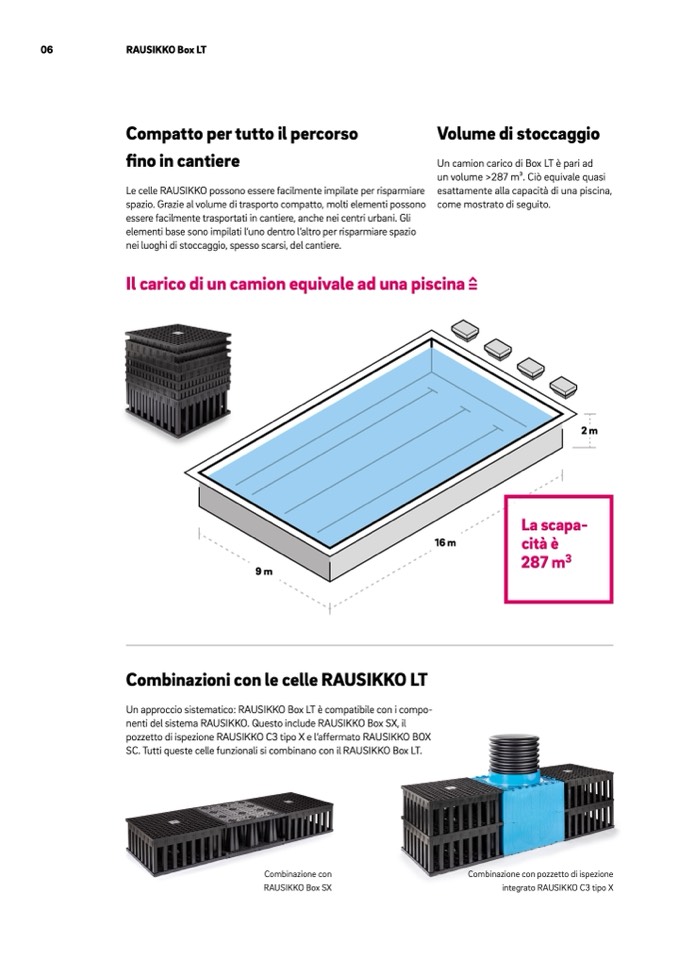 06 RAUSIKKO Box LT

Compatto per tutto il percorso fino in cantiere

Le celle RAUSIKKO possono essere facilmente impilate per risparmiare spazio. Grazie al volume di trasporto compatto, molti elementi possono essere facilmente trasportati in cantiere, anche nei centri urbani. Gli elementi base sono impilati l'uno dentro l'altro per risparmiare spazio nei luoghi di stoccaggio, spesso scarsi, del cantiere.

Volume di stoccaggio

Un camion carico di Box LT è pari ad un volume >287 m³. Ciò equivale quasi esattamente alla capacità di una piscina, come mostrato di seguito.

Il carico di un camion equivale ad una piscina ≙

2 m

16 m

9 m

La scapacità è 287 m³

Combinazioni con le celle RAUSIKKO LT

Un approccio sistematico: RAUSIKKO Box LT è compatibile con i componenti del sistema RAUSIKKO. Questo include RAUSIKKO Box SX, il pozzetto di ispezione RAUSIKKO C3 tipo X e l'affermato RAUSIKKO BOX SC. Tutti queste celle funzionali si combinano con il RAUSIKKO Box LT.

Combinazione con RAUSIKKO Box SX

Combinazione con pozzetto di ispezione integrato RAUSIKKO C3 tipo X